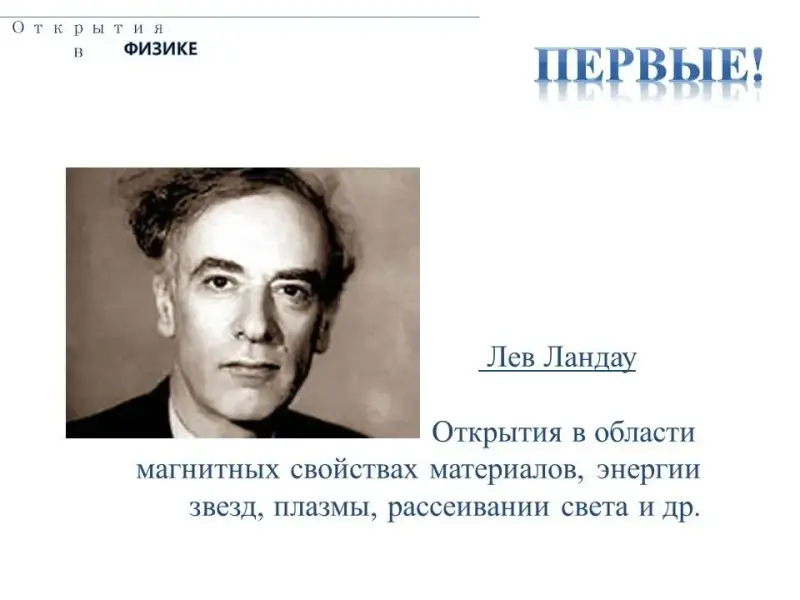 Открытия
в ФИЗИКЕ

ПЕРВЫЕ!

Лев Ландау

Открытия в области магнитных свойствах материалов, энергии звезд, плазмы, рассеивании света и др.